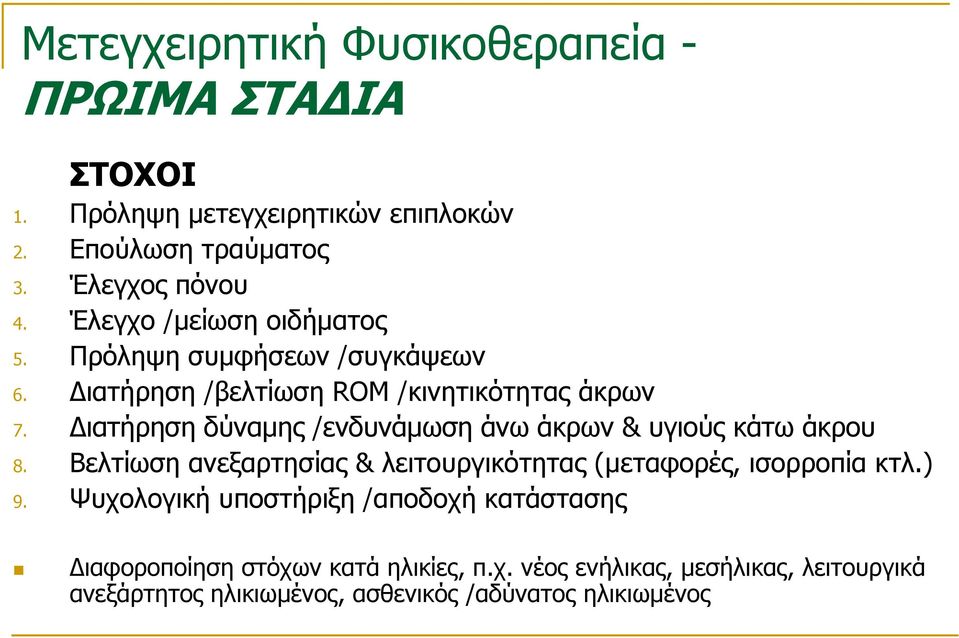 Μετεγχειρητική Φυσικοθεραπεία - ΠΡΩΙΜΑ ΣΤΑΔΙΑ

ΣΤΟΧΟΙ

1. Πρόληψη μετεγχειρητικών επιπλοκών
2. Επούλωση τραύματος
3. Έλεγχος πόνου
4. Έλεγχο /μείωση οιδήματος
5. Πρόληψη συμφήσεων /συγκάψεων
6. Διατήρηση /βελτίωση ROM /κινητικότητας άκρων
7. Διατήρηση δύναμης /ενδυνάμωση άνω άκρων & υγιούς κάτω άκρου
8. Βελτίωση ανεξαρτησίας & λειτουργικότητας (μεταφορές, ισορροπία κτλ.)
9. Ψυχολογική υποστήριξη /αποδοχή κατάστασης

Διαφοροποίηση στόχων κατά ηλικίες, π.χ. νέος ενήλικας, μεσήλικας, λειτουργικά ανεξάρτητος ηλικιωμένος, ασθενικός /αδύνατος ηλικιωμένος